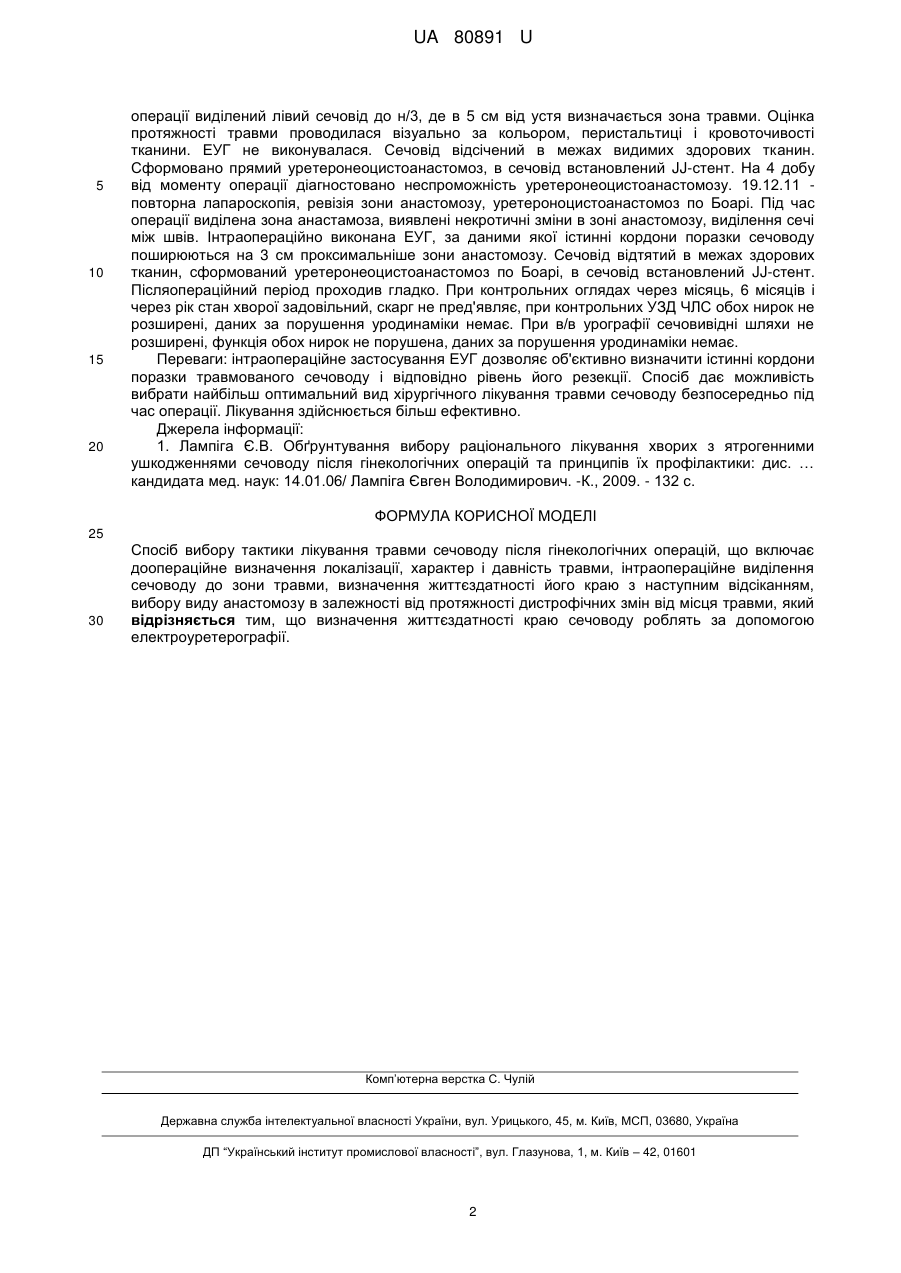 UA 80891 U

операції виділений лівий сечовід до н/3, де в 5 см від устя визначається зона травми. Оцінка протяжності травми проводилася візуально за кольором, перистальтиці і кровоточивості тканини. ЕУГ не виконувалася. Сечовід відсічений в межах видимих здорових тканин. Сформовано прямий уретеронеоцистоанастомоз, в сечовід встановлений JJ-стент. На 4 добу від моменту операції діагностовано неспроможність уретеронеоцистоанастомозу. 19.12.11 - повторна лапароскопія, ревізія зони анастомозу, уретероноцистоанастомоз по Боарі. Під час операції виділена зона анастамоза, виявлені некротичні зміни в зоні анастомозу, виділення сечі між швів. Інтраопераційно виконана ЕУГ, за даними якої істинні кордони поразки сечоводу поширюються на 3 см проксимальніше зони анастомозу. Сечовід відтятий в межах здорових тканин, сформований уретеронеоцистоанастомоз по Боарі, в сечовід встановлений JJ-стент. Післяопераційний період проходив гладко. При контрольних оглядах через місяць, 6 місяців і через рік стан хворої задовільний, скарг не пред'являє, при контрольних УЗД ЧЛС обох нирок не розширені, даних за порушення уродинаміки немає. При в/в урографії сечовивідні шляхи не розширені, функція обох нирок не порушена, даних за порушення уродинаміки немає.

Переваги: інтраопераційне застосування ЕУГ дозволяє об'єктивно визначити істинні кордони поразки травмованого сечоводу і відповідно рівень його резекції. Спосіб дає можливість вибрати найбільш оптимальний вид хірургічного лікування травми сечоводу безпосередньо під час операції. Лікування здійснюється більш ефективно.

Джерела інформації:

1. Лампіга Є.В. Обґрунтування вибору раціонального лікування хворих з ятрогенними ушкодженнями сечоводу після гінекологічних операцій та принципів їх профілактики: дис. … кандидата мед. наук: 14.01.06/ Лампіга Євген Володимирович. -К., 2009. - 132 с.

ФОРМУЛА КОРИСНОЇ МОДЕЛІ

Спосіб вибору тактики лікування травми сечоводу після гінекологічних операцій, що включає доопераційне визначення локалізації, характер і давність травми, інтраопераційне виділення сечоводу до зони травми, визначення життєздатності його краю з наступним відсіканням, вибору виду анастомозу в залежності від протяжності дистрофічних змін від місця травми, який відрізняється тим, що визначення життєздатності краю сечоводу роблять за допомогою електроуретерографії.

5
10
15
20
25
30

Комп'ютерна верстка С. Чулій

Державна служба інтелектуальної власності України, вул. Урицького, 45, м. Київ, МСП, 03680, Україна

ДП "Український інститут промислової власності", вул. Глазунова, 1, м. Київ – 42, 01601

2